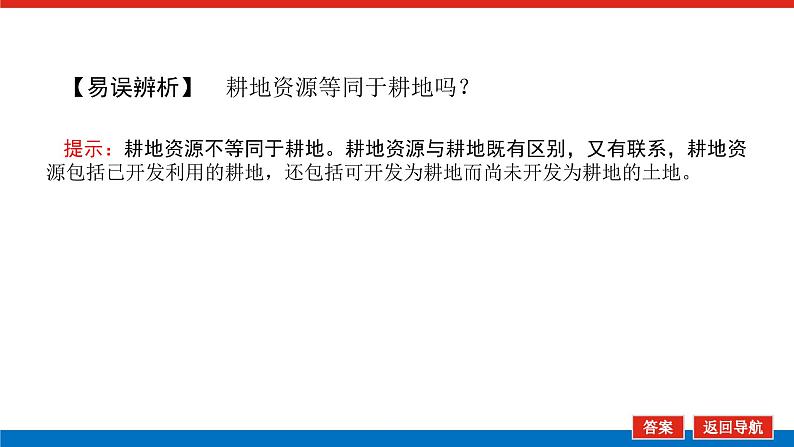 【易误辨析】　耕地资源等同于耕地吗？

提示：耕地资源不等同于耕地。耕地资源与耕地既有区别，又有联系，耕地资源包括已开发利用的耕地，还包括可开发为耕地而尚未开发为耕地的土地。

答案　返回导航